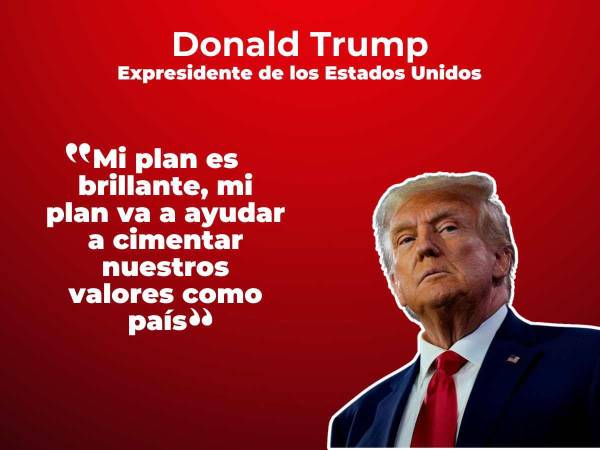 Donald Trump
Expresidente de los Estados Unidos

“Mi plan es brillante, mi plan va a ayudar a cimentar nuestros valores como país”